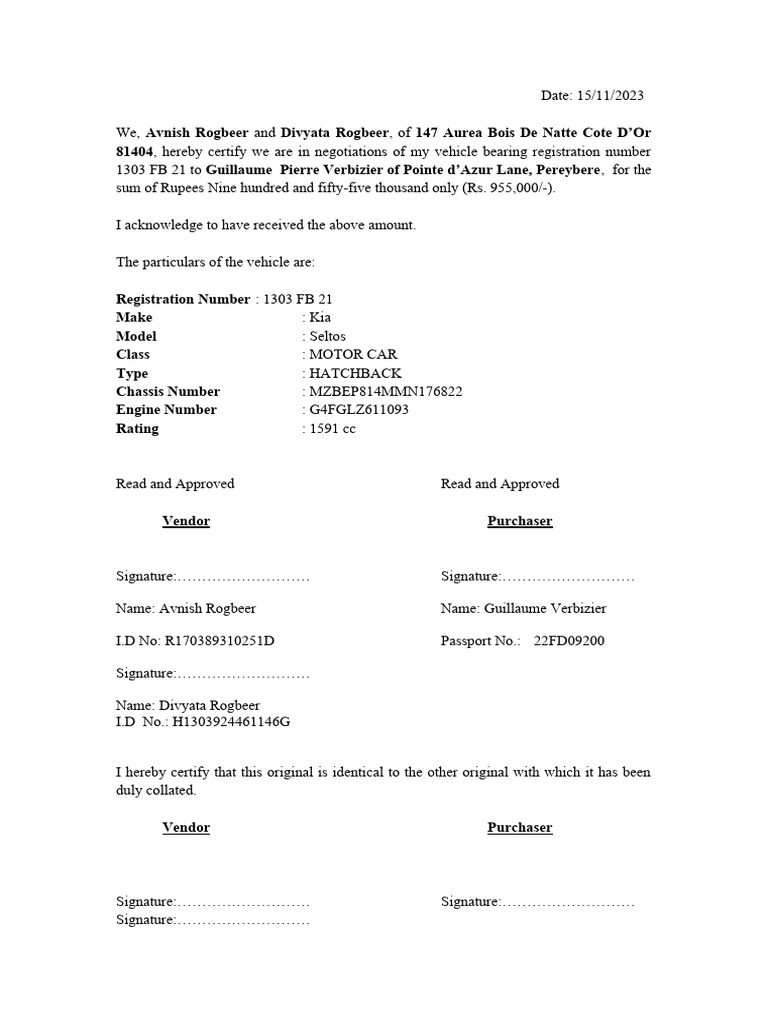 Date: 15/11/2023

We, Avnish Rogbeer and Divyata Rogbeer, of 147 Aurea Bois De Natte Cote D'Or 81404, hereby certify we are in negotiations of my vehicle bearing registration number 1303 FB 21 to Guillaume Pierre Verbizier of Pointe d'Azur Lane, Pereybere, for the sum of Rupees Nine hundred and fifty-five thousand only (Rs. 955,000/-).

I acknowledge to have received the above amount.

The particulars of the vehicle are:

Registration Number : 1303 FB 21
Make : Kia
Model : Seltos
Class : MOTOR CAR
Type : HATCHBACK
Chassis Number : MZBEP814MMN176822
Engine Number : G4FGLZ611093
Rating : 1591 cc

Read and Approved

Vendor

Signature:………………………

Name: Avnish Rogbeer

I.D No: R170389310251D

Signature:………………………

Name: Divyata Rogbeer
I.D No.: H1303924461146G

Read and Approved

Purchaser

Signature:………………………

Name: Guillaume Verbizier

Passport No.: 22FD09200

I hereby certify that this original is identical to the other original with which it has been duly collated.

Vendor

Signature:………………………
Signature:………………………

Purchaser

Signature:………………………